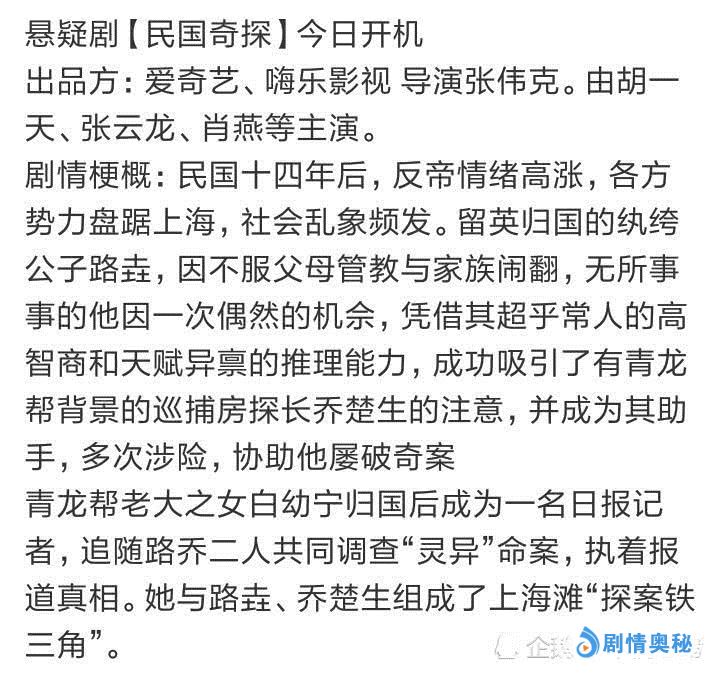 悬疑剧【民国奇探】今日开机
出品方：爱奇艺、嗨乐影视 导演张伟克。由胡一天、张云龙、肖燕等主演。
剧情梗概：民国十四年后，反帝情绪高涨，各方势力盘踞上海，社会乱象频发。留英归国的纨绔公子路垚，因不服父母管教与家族闹翻，无所事事的他因一次偶然的机会，凭借其超乎常人的高智商和天赋异禀的推理能力，成功吸引了有青龙帮背景的巡捕房探长乔楚生的注意，并成为其助手，多次涉险，协助他屡破奇案
青龙帮老大之女白幼宁归国后成为一名日报记者，追随路乔二人共同调查“灵异”命案，执着报道真相。她与路垚、乔楚生组成了上海滩“探案铁三角”。
企鹅 剧情奥秘